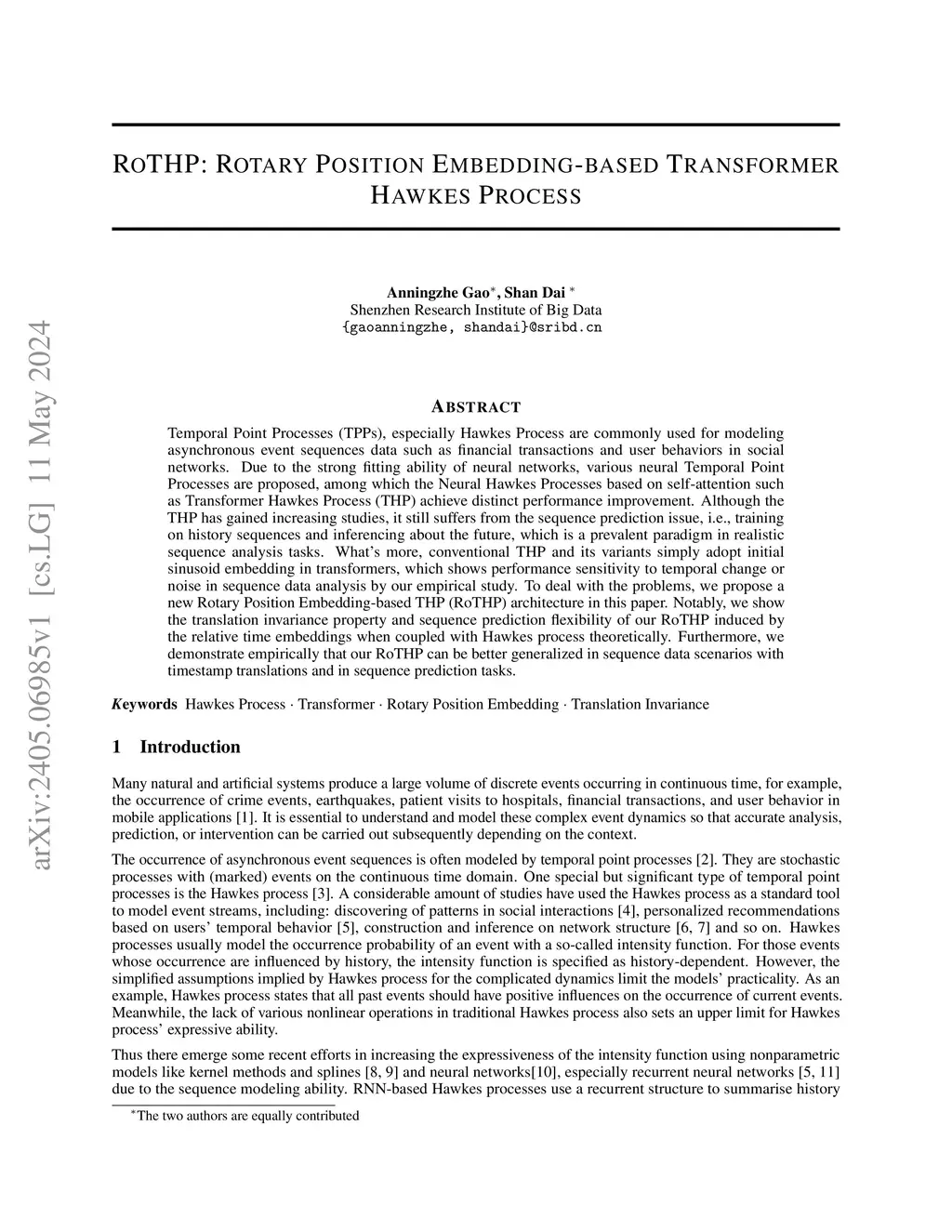 arXiv:2405.06985v1 [cs.LG] 11 May 2024

ROTHP: ROTARY POSITION EMBEDDING-BASED TRANSFORMER HAWKES PROCESS

Anningzhe Gao$^*$, Shan Dai $^*$
Shenzhen Research Institute of Big Data
{gaoanningzhe, shandai}@sribd.cn

ABSTRACT

Temporal Point Processes (TPPs), especially Hawkes Process are commonly used for modeling asynchronous event sequences data such as financial transactions and user behaviors in social networks. Due to the strong fitting ability of neural networks, various neural Temporal Point Processes are proposed, among which the Neural Hawkes Processes based on self-attention such as Transformer Hawkes Process (THP) achieve distinct performance improvement. Although the THP has gained increasing studies, it still suffers from the sequence prediction issue, i.e., training on history sequences and inferencing about the future, which is a prevalent paradigm in realistic sequence analysis tasks. What's more, conventional THP and its variants simply adopt initial sinusoid embedding in transformers, which shows performance sensitivity to temporal change or noise in sequence data analysis by our empirical study. To deal with the problems, we propose a new Rotary Position Embedding-based THP (RoTHP) architecture in this paper. Notably, we show the translation invariance property and sequence prediction flexibility of our RoTHP induced by the relative time embeddings when coupled with Hawkes process theoretically. Furthermore, we demonstrate empirically that our RoTHP can be better generalized in sequence data scenarios with timestamp translations and in sequence prediction tasks.

Keywords Hawkes Process · Transformer · Rotary Position Embedding · Translation Invariance

1 Introduction

Many natural and artificial systems produce a large volume of discrete events occurring in continuous time, for example, the occurrence of crime events, earthquakes, patient visits to hospitals, financial transactions, and user behavior in mobile applications [1]. It is essential to understand and model these complex event dynamics so that accurate analysis, prediction, or intervention can be carried out subsequently depending on the context.

The occurrence of asynchronous event sequences is often modeled by temporal point processes [2]. They are stochastic processes with (marked) events on the continuous time domain. One special but significant type of temporal point processes is the Hawkes process [3]. A considerable amount of studies have used the Hawkes process as a standard tool to model event streams, including: discovering of patterns in social interactions [4], personalized recommendations based on users' temporal behavior [5], construction and inference on network structure [6, 7] and so on. Hawkes processes usually model the occurrence probability of an event with a so-called intensity function. For those events whose occurrence are influenced by history, the intensity function is specified as history-dependent. However, the simplified assumptions implied by Hawkes process for the complicated dynamics limit the models' practicality. As an example, Hawkes process states that all past events should have positive influences on the occurrence of current events. Meanwhile, the lack of various nonlinear operations in traditional Hawkes process also sets an upper limit for Hawkes process' expressive ability.

Thus there emerge some recent efforts in increasing the expressiveness of the intensity function using nonparametric models like kernel methods and splines [8, 9] and neural networks[10], especially recurrent neural networks [5, 11] due to the sequence modeling ability. RNN-based Hawkes processes use a recurrent structure to summarise history

$^*$The two authors are equally contributed